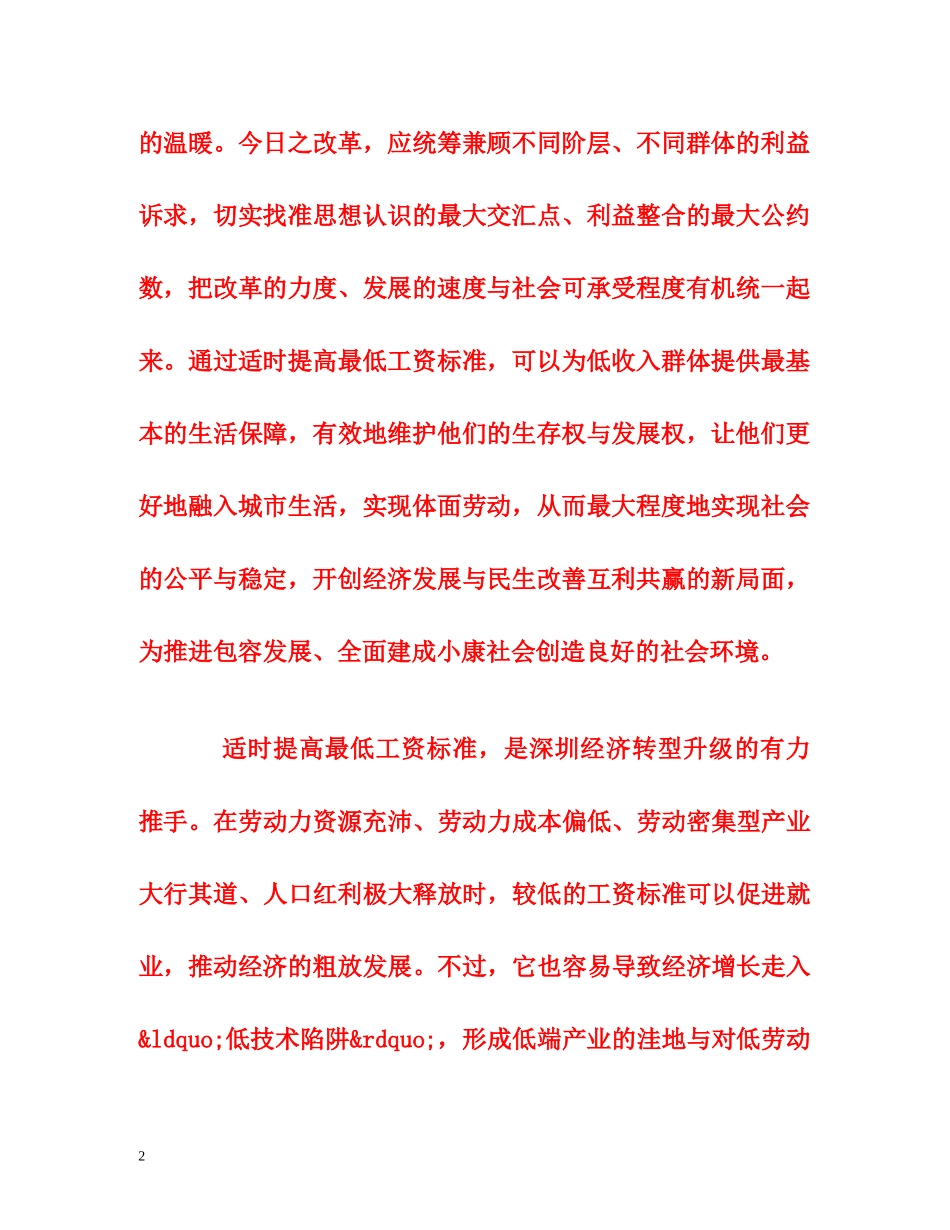 的温暖。今日之改革，应统筹兼顾不同阶层、不同群体的利益诉求，切实找准思想认识的最大交汇点、利益整合的最大公约数，把改革的力度、发展的速度与社会可承受程度有机统一起来。通过适时提高最低工资标准，可以为低收入群体提供最基本的生活保障，有效地维护他们的生存权与发展权，让他们更好地融入城市生活，实现体面劳动，从而最大程度地实现社会的公平与稳定，开创经济发展与民生改善互利共赢的新局面，为推进包容发展、全面建成小康社会创造良好的社会环境。

适时提高最低工资标准，是深圳经济转型升级的有力推手。在劳动力资源充沛、劳动力成本偏低、劳动密集型产业大行其道、人口红利极大释放时，较低的工资标准可以促进就业，推动经济的粗放发展。不过，它也容易导致经济增长走入&ldquo;低技术陷阱&rdquo;，形成低端产业的洼地与对低劳动

2